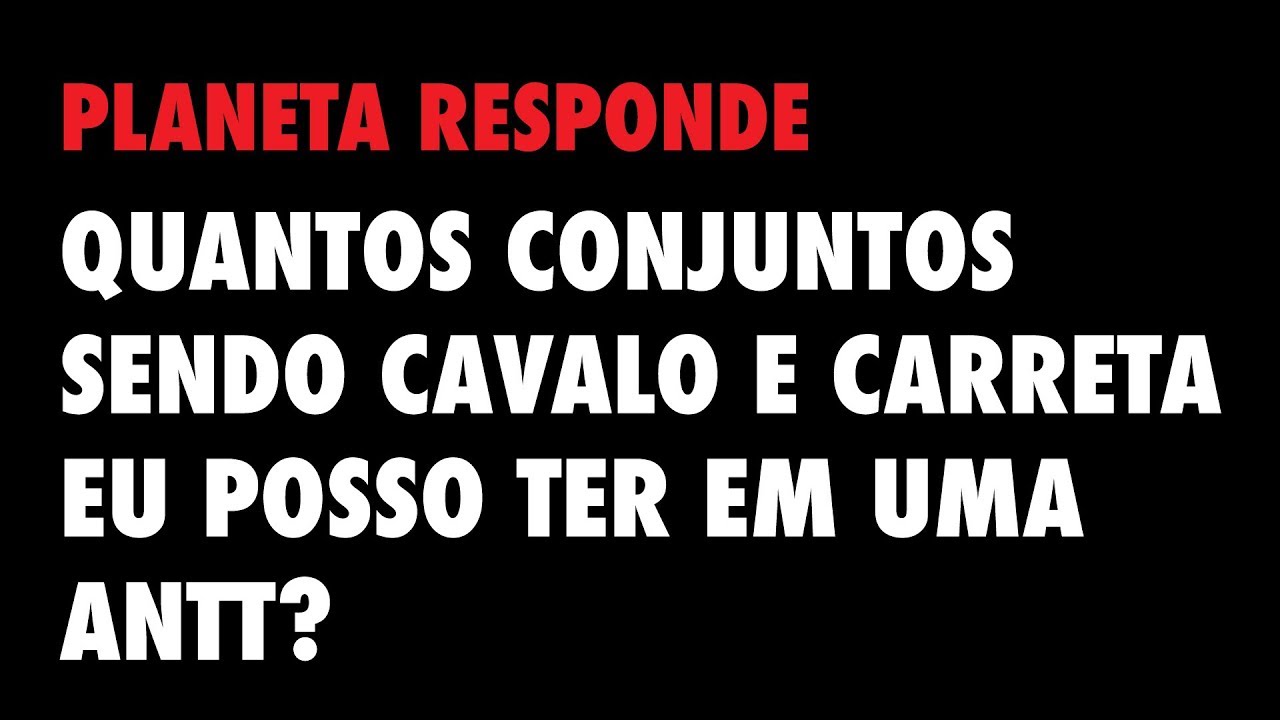 PLANETA RESPONDE

QUANTOS CONJUNTOS SENDO CAVALO E CARRETA EU POSSO TER EM UMA ANTT?